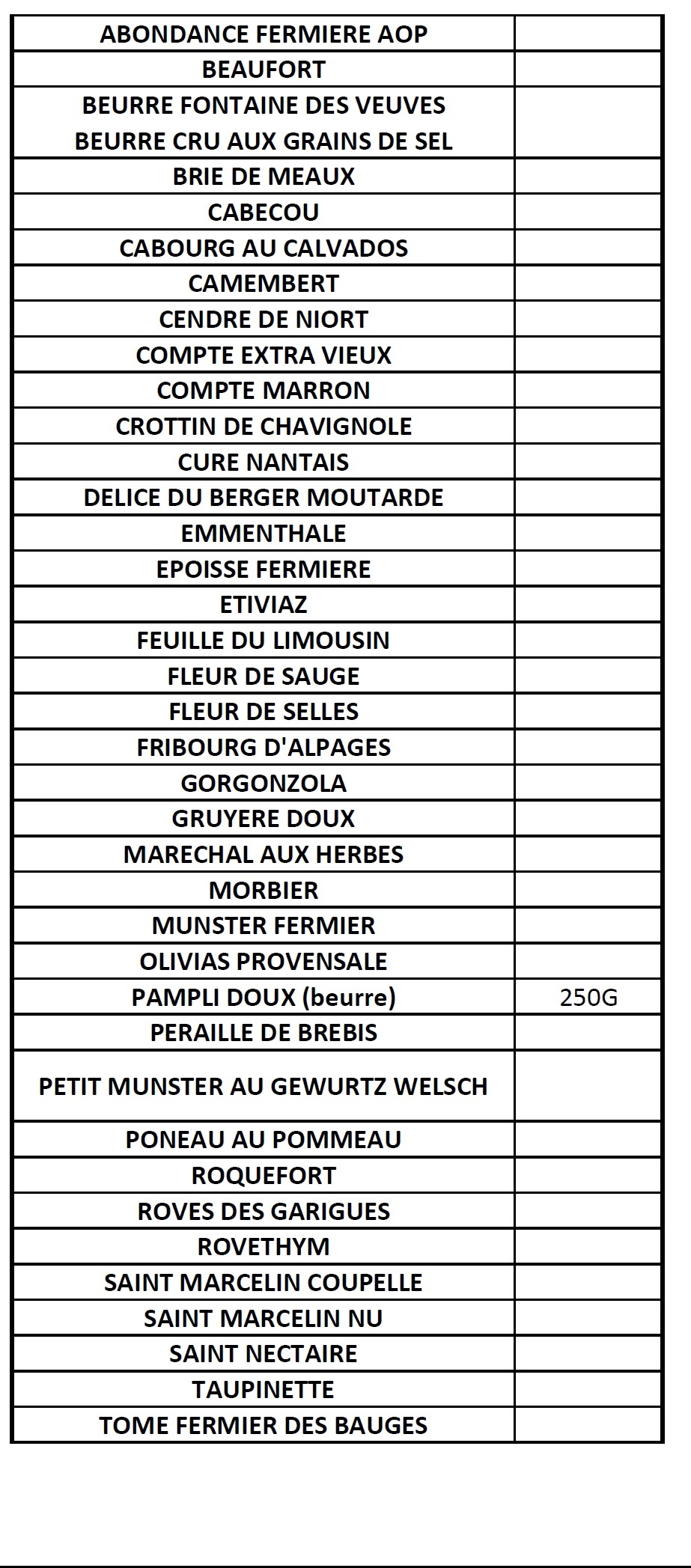 | ABONDANCE FERMIERE AOP | |
|---|---|
| BEAUFORT | |
| BEURRE FONTAINE DES VEUVES BEURRE CRU AUX GRAINS DE SEL | |
| BRIE DE MEAUX | |
| CABECOU | |
| CABOURG AU CALVADOS | |
| CAMEMBERT | |
| CENDRE DE NIORT | |
| COMPTE EXTRA VIEUX | |
| COMPTE MARRON | |
| CROTTIN DE CHAVIGNOLE | |
| CURE NANTAIS | |
| DELICE DU BERGER MOUTARDE | |
| EMMENTHALE | |
| EPOISSE FERMIERE | |
| ETIVIAZ | |
| FEUILLE DU LIMOUSIN | |
| FLEUR DE SAUGE | |
| FLEUR DE SELLES | |
| FRIBOURG D'ALPAGES | |
| GORGONZOLA | |
| GRUYERE DOUX | |
| MARECHAL AUX HERBES | |
| MORBIER | |
| MUNSTER FERMIER | |
| OLIVIAS PROVENSALE | |
| PAMPLI DOUX (beurre) | 250G |
| PERAILLE DE BREBIS | |
| PETIT MUNSTER AU GEWURTZ WELSCH | |
| PONEAU AU POMMEAU | |
| ROQUEFORT | |
| ROVES DES GARIGUES | |
| ROVETHYM | |
| SAINT MARCELIN COUPELLE | |
| SAINT MARCELIN NU | |
| SAINT NECTAIRE | |
| TAUPINETTE | |
| TOME FERMIER DES BAUGES | |